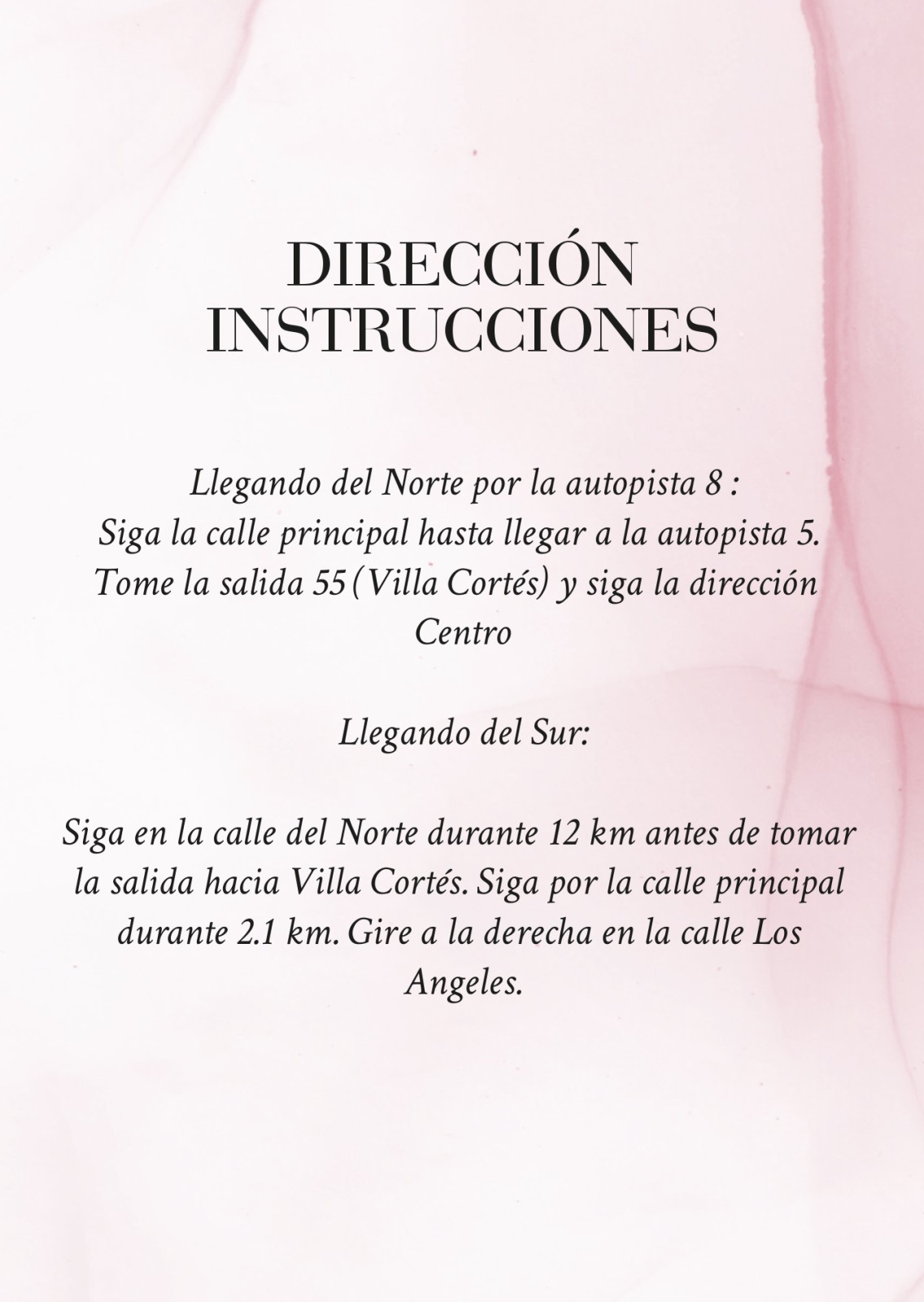 DIRECCIÓN
INSTRUCCIONES

Llegando del Norte por la autopista 8 :
Siga la calle principal hasta llegar a la autopista 5. Tome la salida 55 (Villa Cortés) y siga la dirección Centro

Llegando del Sur:

Siga en la calle del Norte durante 12 km antes de tomar la salida hacia Villa Cortés. Siga por la calle principal durante 2.1 km. Gire a la derecha en la calle Los Angeles.